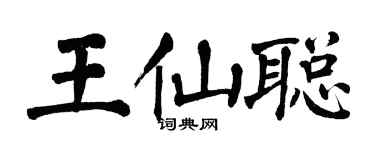 王仙聪
词典网